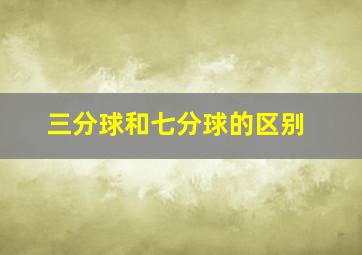 三分球和七分球的区别